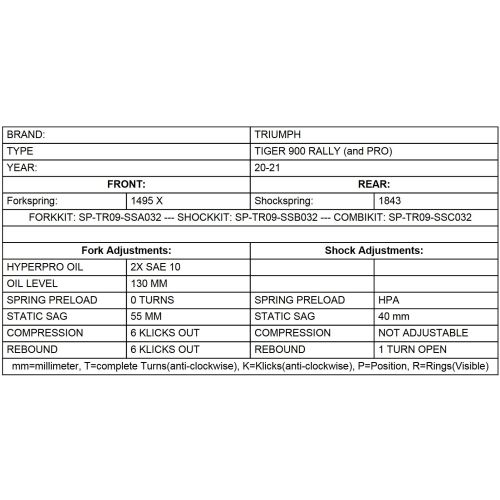 | BRAND: | | TRIUMPH | |
|---|---|---|---|
| TYPE | | TIGER 900 RALLY (and PRO) | |
| YEAR: | | 20-21 | |
| **FRONT:** | | **REAR:** | |
| Forkspring: | 1495 X | Shockspring: | 1843 |
| FORKKIT: SP-TR09-SSA032 --- SHOCKKIT: SP-TR09-SSB032 --- COMBIKIT: SP-TR09-SSC032 | | | |
| | | | |
| **Fork Adjustments:** | | **Shock Adjustments:** | |
| HYPERPRO OIL | 2X SAE 10 | | |
| OIL LEVEL | 130 MM | | |
| SPRING PRELOAD | 0 TURNS | SPRING PRELOAD | HPA |
| STATIC SAG | 55 MM | STATIC SAG | 40 mm |
| COMPRESSION | 6 KLICKS OUT | COMPRESSION | NOT ADJUSTABLE |
| REBOUND | 6 KLICKS OUT | REBOUND | 1 TURN OPEN |
| mm=millimeter, T=complete Turns(anti-clockwise), K=Klicks(anti-clockwise), P=Position, R=Rings(Visible) | | | |